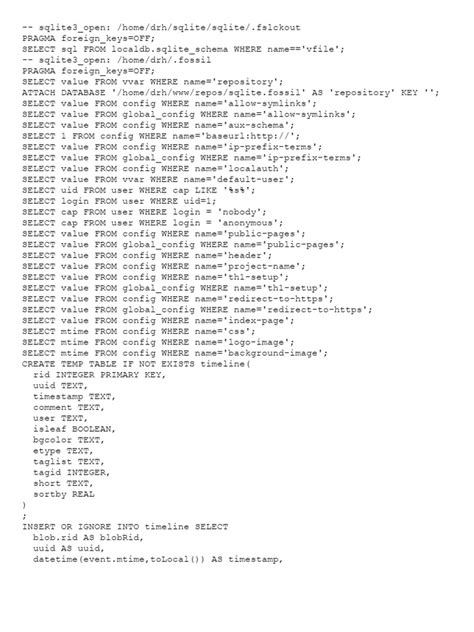 -- sqlite3_open: /home/drh/sqlite/sqlite/.fslckout
PRAGMA foreign_keys=OFF;
SELECT sql FROM localdb.sqlite_schema WHERE name=='vfile';
-- sqlite3_open: /home/drh/.fossil
PRAGMA foreign_keys=OFF;
SELECT value FROM vvar WHERE name='repository';
ATTACH DATABASE '/home/drh/www/repos/sqlite.fossil' AS 'repository' KEY '';
SELECT value FROM config WHERE name='allow-symlinks';
SELECT value FROM global_config WHERE name='allow-symlinks';
SELECT value FROM config WHERE name='aux-schema';
SELECT 1 FROM config WHERE name='baseurl:http://';
SELECT value FROM config WHERE name='ip-prefix-terms';
SELECT value FROM global_config WHERE name='ip-prefix-terms';
SELECT value FROM config WHERE name='localauth';
SELECT value FROM vvar WHERE name='default-user';
SELECT uid FROM user WHERE cap LIKE '%s%';
SELECT login FROM user WHERE uid=1;
SELECT cap FROM user WHERE login = 'nobody';
SELECT cap FROM user WHERE login = 'anonymous';
SELECT value FROM config WHERE name='public-pages';
SELECT value FROM global_config WHERE name='public-pages';
SELECT value FROM config WHERE name='header';
SELECT value FROM config WHERE name='project-name';
SELECT value FROM config WHERE name='th1-setup';
SELECT value FROM global_config WHERE name='th1-setup';
SELECT value FROM config WHERE name='redirect-to-https';
SELECT value FROM global_config WHERE name='redirect-to-https';
SELECT value FROM config WHERE name='index-page';
SELECT mtime FROM config WHERE name='css';
SELECT mtime FROM config WHERE name='logo-image';
SELECT mtime FROM config WHERE name='background-image';
CREATE TEMP TABLE IF NOT EXISTS timeline(
  rid INTEGER PRIMARY KEY,
  uuid TEXT,
  timestamp TEXT,
  comment TEXT,
  user TEXT,
  isleaf BOOLEAN,
  bgcolor TEXT,
  etype TEXT,
  taglist TEXT,
  tagid INTEGER,
  short TEXT,
  sortby REAL
)
;
INSERT OR IGNORE INTO timeline SELECT
  blob.rid AS blobRid,
  uuid AS uuid,
  datetime(event.mtime,toLocal()) AS timestamp,